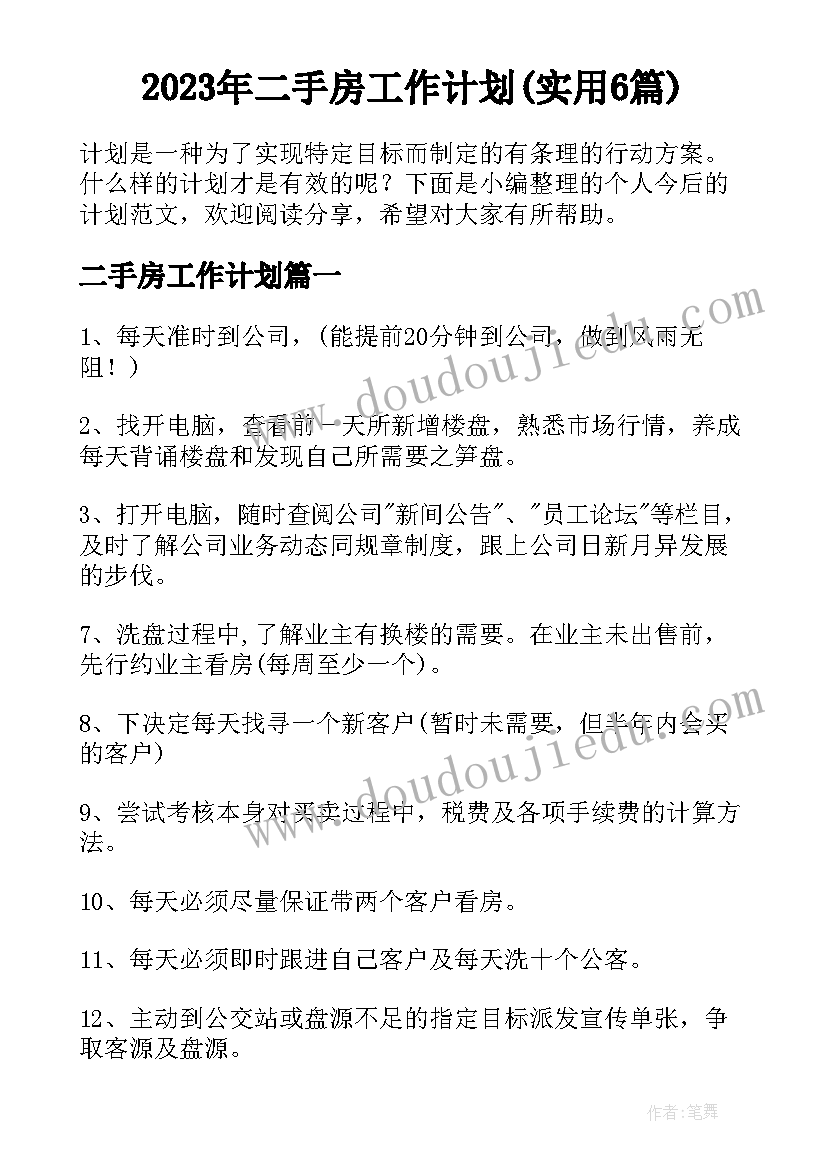 2023年二手房工作计划(实用6篇)

计划是一种为了实现特定目标而制定的有条理的行动方案。什么样的计划才是有效的呢？下面是小编整理的个人今后的计划范文，欢迎阅读分享，希望对大家有所帮助。

二手房工作计划篇一

1、每天准时到公司，(能提前20分钟到公司，做到风雨无阻！)

2、找开电脑，查看前一天所新增楼盘，熟悉市场行情，养成每天背诵楼盘和发现自己所需要之笋盘。

3、打开电脑，随时查阅公司"新闻公告"、"员工论坛"等栏目，及时了解公司业务动态同规章制度，跟上公司日新月异发展的步伐。

7、洗盘过程中,了解业主有换楼的需要。在业主未出售前，先行约业主看房(每周至少一个)。

8、下决定每天找寻一个新客户(暂时未需要，但半年内会买的客户)

9、尝试考核本身对买卖过程中，税费及各项手续费的计算方法。

10、每天必须尽量保证带两个客户看房。

11、每天必须即时跟进自己客户及每天洗十个公客。

12、主动到公交站或盘源不足的指定目标派发宣传单张，争取客源及盘源。

www.doudoujiedu.com

www.doudoujiedu.com

作者:笔舞